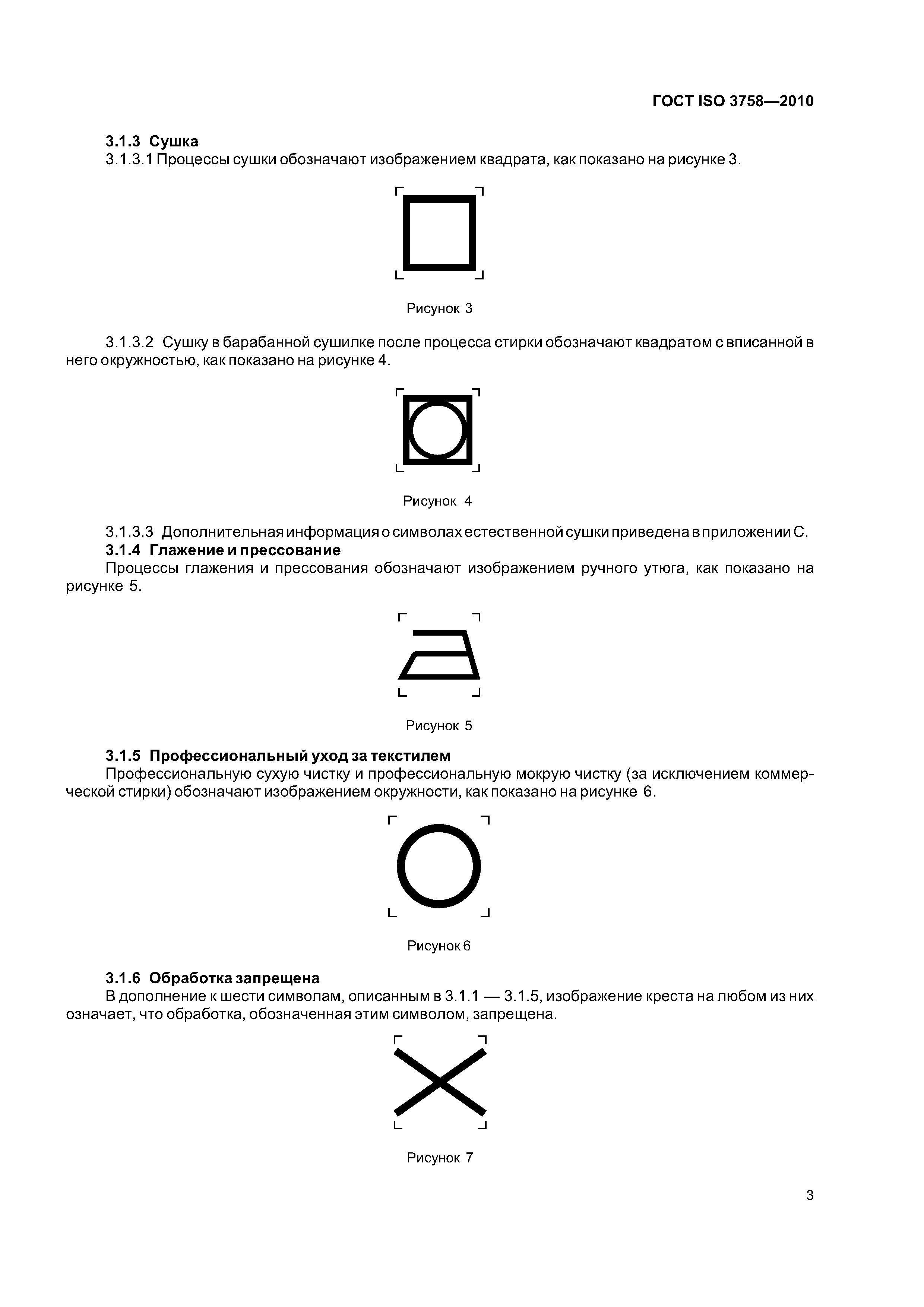 ГОСТ ISO 3758—2010

3.1.3 Сушка
3.1.3.1 Процессы сушки обозначают изображением квадрата, как показано на рисунке 3.

Рисунок 3

3.1.3.2 Сушку в барабанной сушилке после процесса стирки обозначают квадратом с вписанной в него окружностью, как показано на рисунке 4.

Рисунок 4

3.1.3.3 Дополнительная информация о символах естественной сушки приведена в приложении С.
3.1.4 Глажение и прессование
Процессы глажения и прессования обозначают изображением ручного утюга, как показано на рисунке 5.

Рисунок 5

3.1.5 Профессиональный уход за текстилем
Профессиональную сухую чистку и профессиональную мокрую чистку (за исключением коммерческой стирки) обозначают изображением окружности, как показано на рисунке 6.

Рисунок 6

3.1.6 Обработка запрещена
В дополнение к шести символам, описанным в 3.1.1 — 3.1.5, изображение креста на любом из них означает, что обработка, обозначенная этим символом, запрещена.

Рисунок 7

3